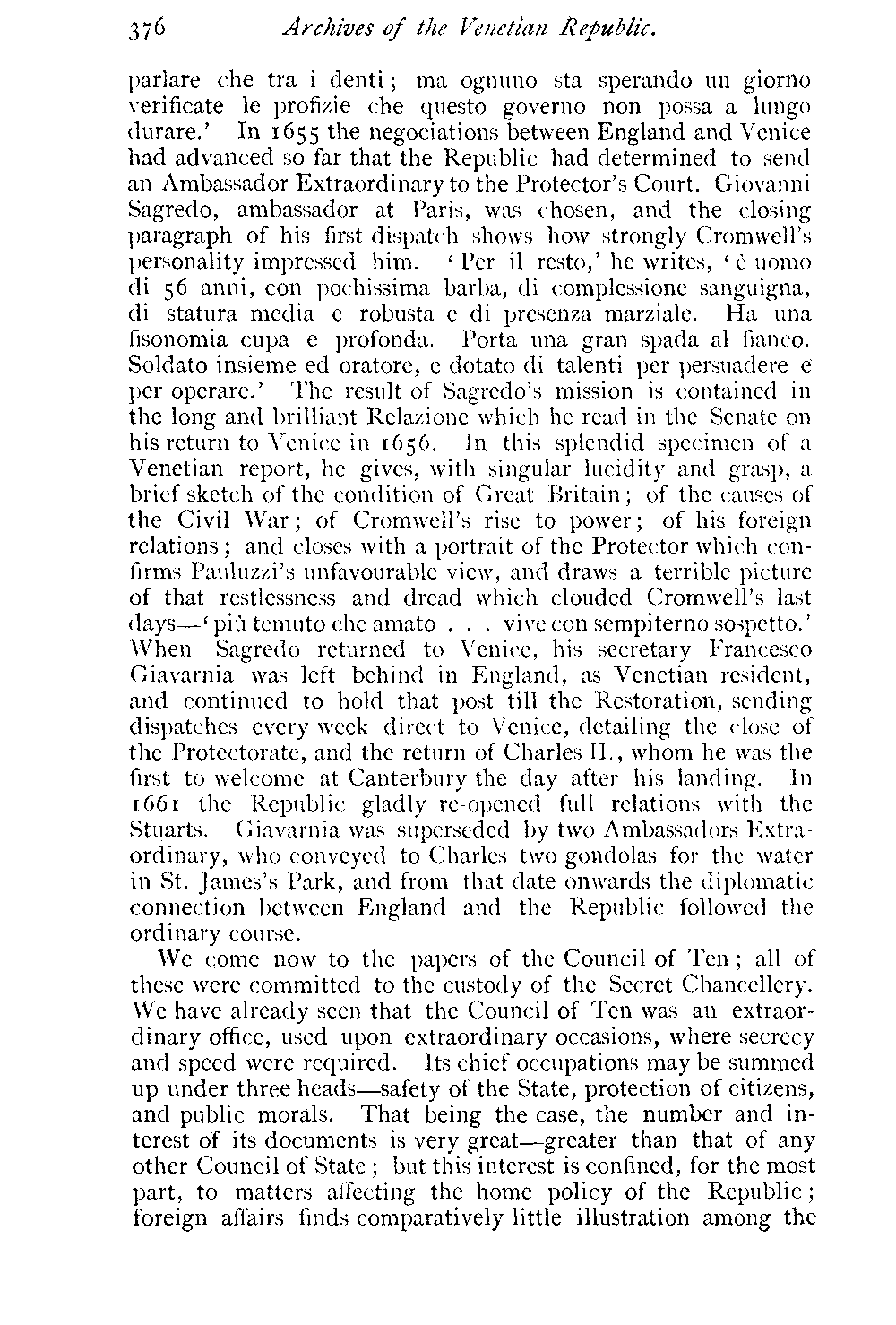 376 Archives of the Venetian Republic.

parlare che tra i denti; ma ognuno sta sperando un giorno verificate le profizie che questo governo non possa a lungo durare.' In 1655 the negociations between England and Venice had advanced so far that the Republic had determined to send an Ambassador Extraordinary to the Protector's Court. Giovanni Sagredo, ambassador at Paris, was chosen, and the closing paragraph of his first dispatch shows how strongly Cromwell's personality impressed him. 'Per il resto,' he writes, 'è uomo di 56 anni, con pochissima barba, di complessione sanguigna, di statura media e robusta e di presenza marziale. Ha una fisonomia cupa e profonda. Porta una gran spada al fianco. Soldato insieme ed oratore, e dotato di talenti per persuadere e per operare.' The result of Sagredo's mission is contained in the long and brilliant Relazione which he read in the Senate on his return to Venice in 1656. In this splendid specimen of a Venetian report, he gives, with singular lucidity and grasp, a brief sketch of the condition of Great Britain; of the causes of the Civil War; of Cromwell's rise to power; of his foreign relations; and closes with a portrait of the Protector which confirms Pauluzzi's unfavourable view, and draws a terrible picture of that restlessness and dread which clouded Cromwell's last days—'più temuto che amato . . . vive con sempiterno sospetto.' When Sagredo returned to Venice, his secretary Francesco Giavarnia was left behind in England, as Venetian resident, and continued to hold that post till the Restoration, sending dispatches every week direct to Venice, detailing the close of the Protectorate, and the return of Charles II., whom he was the first to welcome at Canterbury the day after his landing. In 1661 the Republic gladly re-opened full relations with the Stuarts. Giavarnia was superseded by two Ambassadors Extraordinary, who conveyed to Charles two gondolas for the water in St. James's Park, and from that date onwards the diplomatic connection between England and the Republic followed the ordinary course.

We come now to the papers of the Council of Ten; all of these were committed to the custody of the Secret Chancellery. We have already seen that the Council of Ten was an extraordinary office, used upon extraordinary occasions, where secrecy and speed were required. Its chief occupations may be summed up under three heads—safety of the State, protection of citizens, and public morals. That being the case, the number and interest of its documents is very great—greater than that of any other Council of State; but this interest is confined, for the most part, to matters affecting the home policy of the Republic; foreign affairs finds comparatively little illustration among the